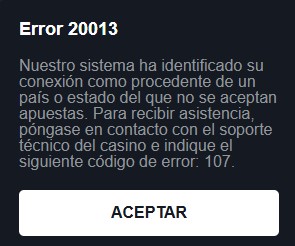 Error 20013

Nuestro sistema ha identificado su conexión como procedente de un país o estado del que no se aceptan apuestas. Para recibir asistencia, póngase en contacto con el soporte técnico del casino e indique el siguiente código de error: 107.

ACEPTAR